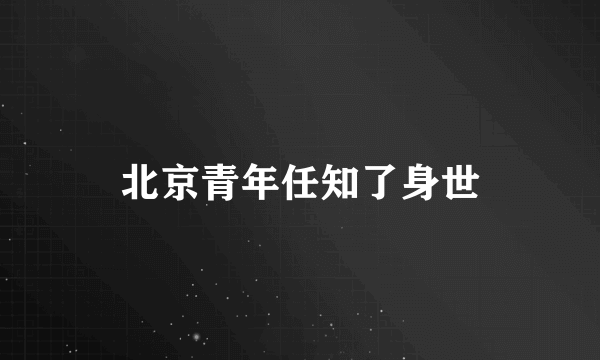 北京青年任知了身世